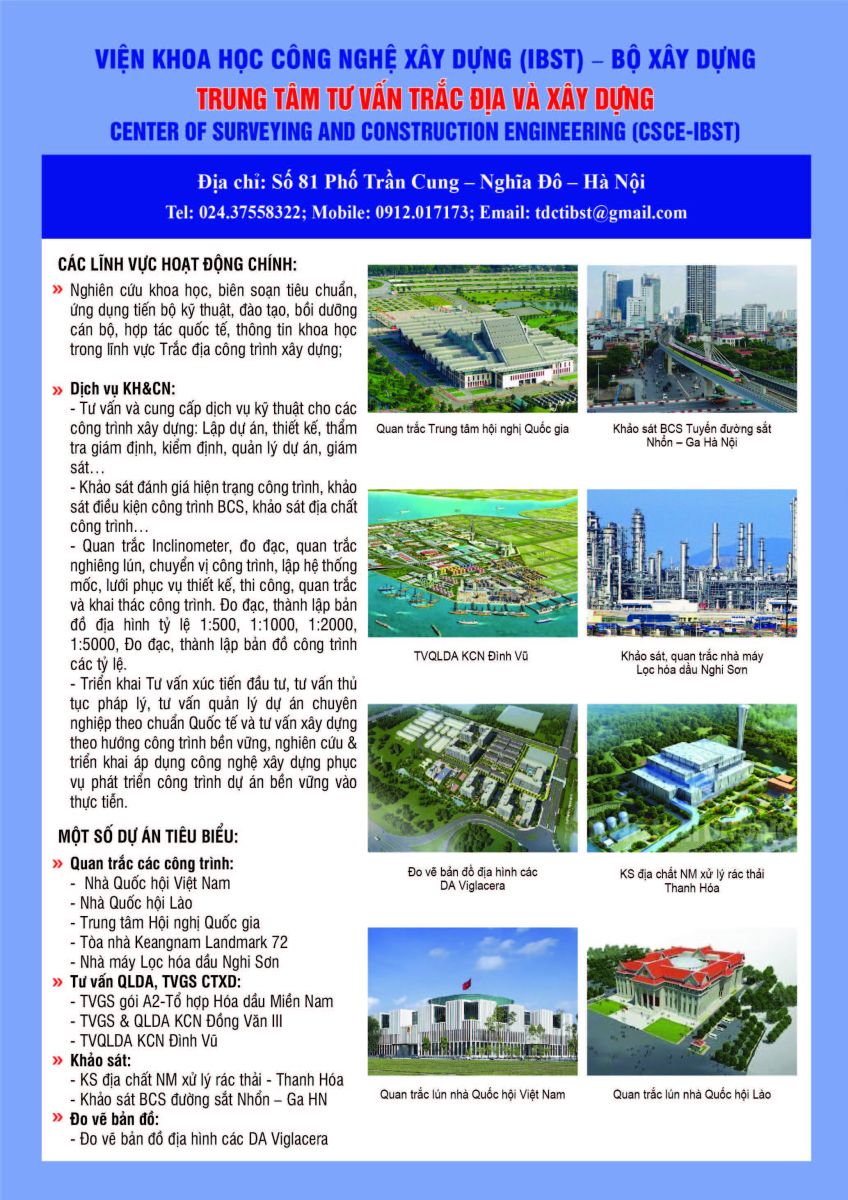 VIỆN KHOA HỌC CÔNG NGHỆ XÂY DỰNG (IBST) – BỘ XÂY DỰNG
TRUNG TÂM TƯ VẤN TRẮC ĐỊA VÀ XÂY DỰNG
CENTER OF SURVEYING AND CONSTRUCTION ENGINEERING (CSCE-IBST)

Địa chỉ: Số 81 Phố Trần Cung – Nghĩa Đô – Hà Nội
Tel: 024.37558322; Mobile: 0912.017173; Email: tdctibst@gmail.com

CÁC LĨNH VỰC HOẠT ĐỘNG CHÍNH:
» Nghiên cứu khoa học, biên soạn tiêu chuẩn, ứng dụng tiến bộ kỹ thuật, đào tạo, bồi dưỡng cán bộ, hợp tác quốc tế, thông tin khoa học trong lĩnh vực Trắc địa công trình xây dựng;

» Dịch vụ KH&CN:
- Tư vấn và cung cấp dịch vụ kỹ thuật cho các công trình xây dựng: Lập dự án, thiết kế, thẩm tra giám định, kiểm định, quản lý dự án, giám sát…
- Khảo sát đánh giá hiện trạng công trình, khảo sát điều kiện công trình BCS, khảo sát địa chất công trình…
- Quan trắc Inclinometer, đo đạc, quan trắc nghiêng lún, chuyển vị công trình, lập hệ thống mốc, lưới phục vụ thiết kế, thi công, quan trắc và khai thác công trình. Đo đạc, thành lập bản đồ địa hình tỷ lệ 1:500, 1:1000, 1:2000, 1:5000, Đo đạc, thành lập bản đồ công trình các tỷ lệ.
- Triển khai Tư vấn xúc tiến đầu tư, tư vấn thủ tục pháp lý, tư vấn quản lý dự án chuyên nghiệp theo chuẩn Quốc tế và tư vấn xây dựng theo hướng công trình bền vững, nghiên cứu & triển khai áp dụng công nghệ xây dựng phục vụ phát triển công trình dự án bền vững vào thực tiễn.

MỘT SỐ DỰ ÁN TIÊU BIỂU:
» Quan trắc các công trình:
- Nhà Quốc hội Việt Nam
- Nhà Quốc hội Lào
- Trung tâm Hội nghị Quốc gia
- Tòa nhà Keangnam Landmark 72
- Nhà máy Lọc hóa dầu Nghi Sơn
» Tư vấn QLDA, TVGS CTXD:
- TVGS gói A2-Tổ hợp Hóa dầu Miền Nam
- TVGS & QLDA KCN Đồng Văn III
- TVQLDA KCN Đình Vũ
» Khảo sát:
- KS địa chất NM xử lý rác thải - Thanh Hóa
- Khảo sát BCS đường sắt Nhổn – Ga HN
» Đo vẽ bản đồ:
- Đo vẽ bản đồ địa hình các DA Viglacera

Quan trắc Trung tâm hội nghị Quốc gia
Khảo sát BCS Tuyến đường sắt Nhổn – Ga Hà Nội
TVQLDA KCN Đình Vũ
Khảo sát, quan trắc nhà máy Lọc hóa dầu Nghi Sơn
Đo vẽ bản đồ địa hình các DA Viglacera
KS địa chất NM xử lý rác thải Thanh Hóa
Quan trắc lún nhà Quốc hội Việt Nam
Quan trắc lún nhà Quốc hội Lào